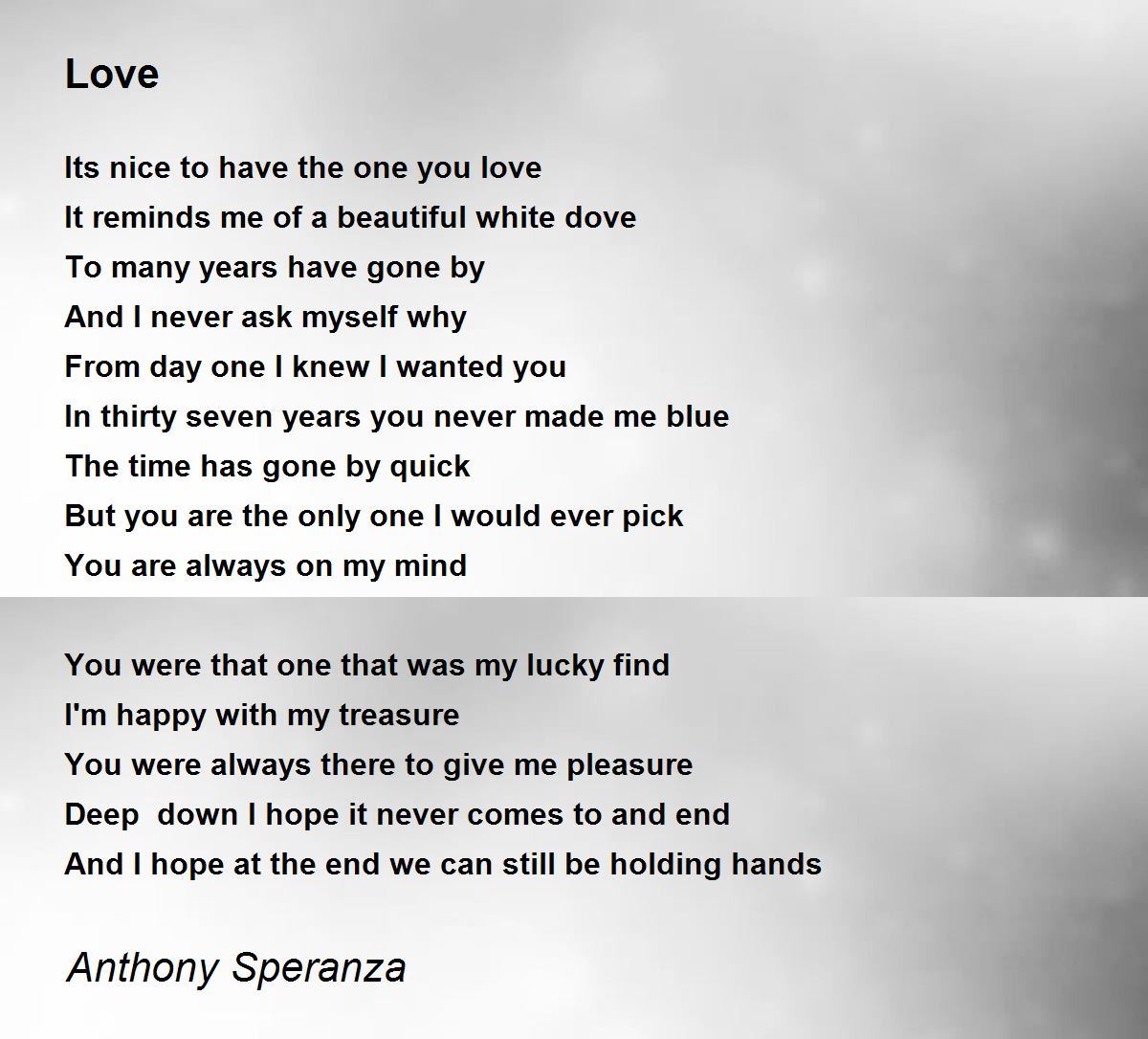 Love

Its nice to have the one you love
It reminds me of a beautiful white dove
To many years have gone by
And I never ask myself why
From day one I knew I wanted you
In thirty seven years you never made me blue
The time has gone by quick
But you are the only one I would ever pick
You are always on my mind

You were that one that was my lucky find
I'm happy with my treasure
You were always there to give me pleasure
Deep  down I hope it never comes to and end
And I hope at the end we can still be holding hands

Anthony Speranza